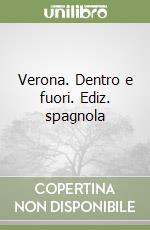 unilibro

Verona. Dentro e fuori. Ediz. spagnola

COPERTINA
NON DISPONIBILE